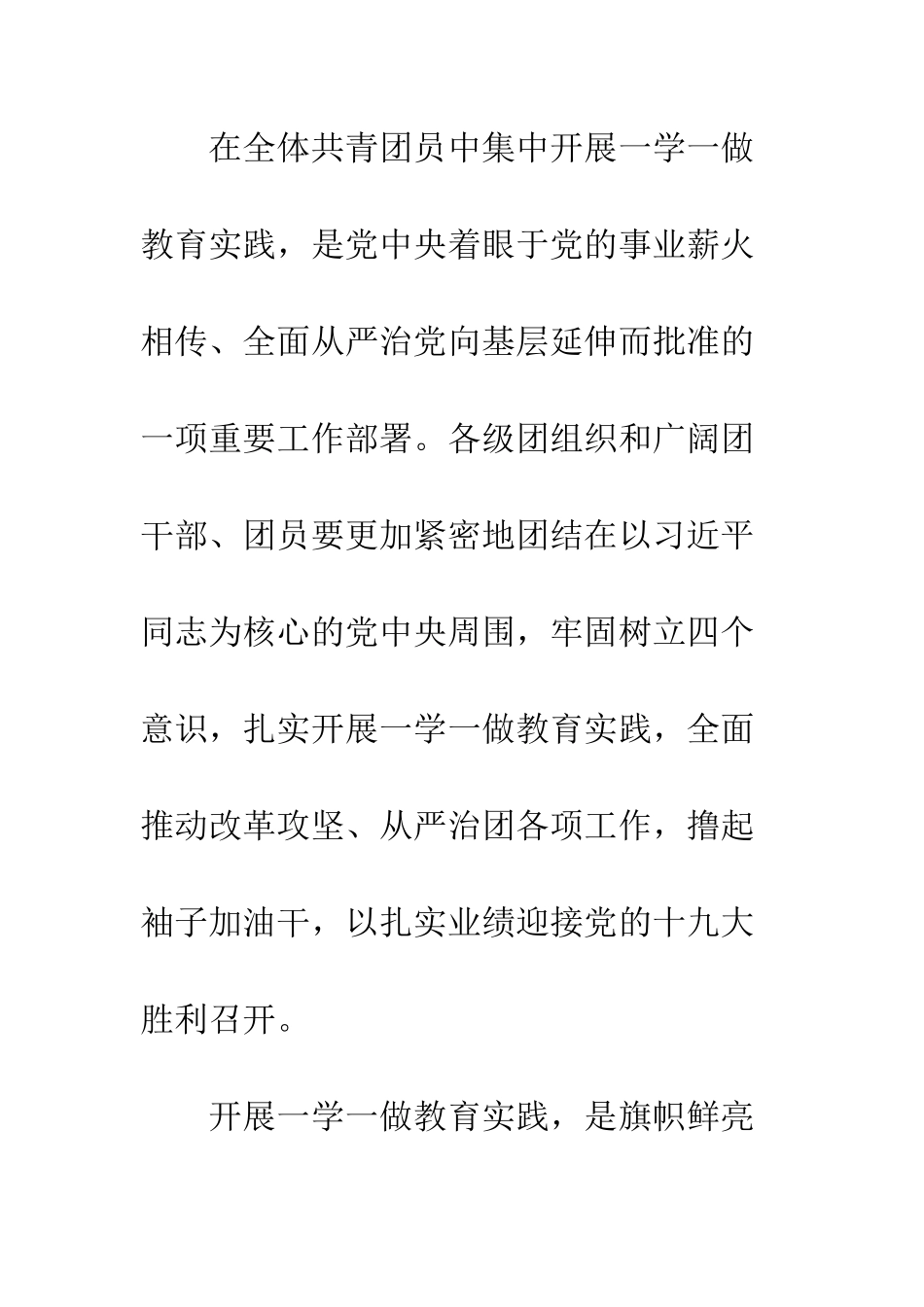 在全体共青团员中集中开展一学一做教育实践，是党中央着眼于党的事业薪火相传、全面从严治党向基层延伸而批准的一项重要工作部署。各级团组织和广阔团干部、团员要更加紧密地团结在以习近平同志为核心的党中央周围，牢固树立四个意识，扎实开展一学一做教育实践，全面推动改革攻坚、从严治团各项工作，撸起袖子加油干，以扎实业绩迎接党的十九大胜利召开。

开展一学一做教育实践，是旗帜鲜亮